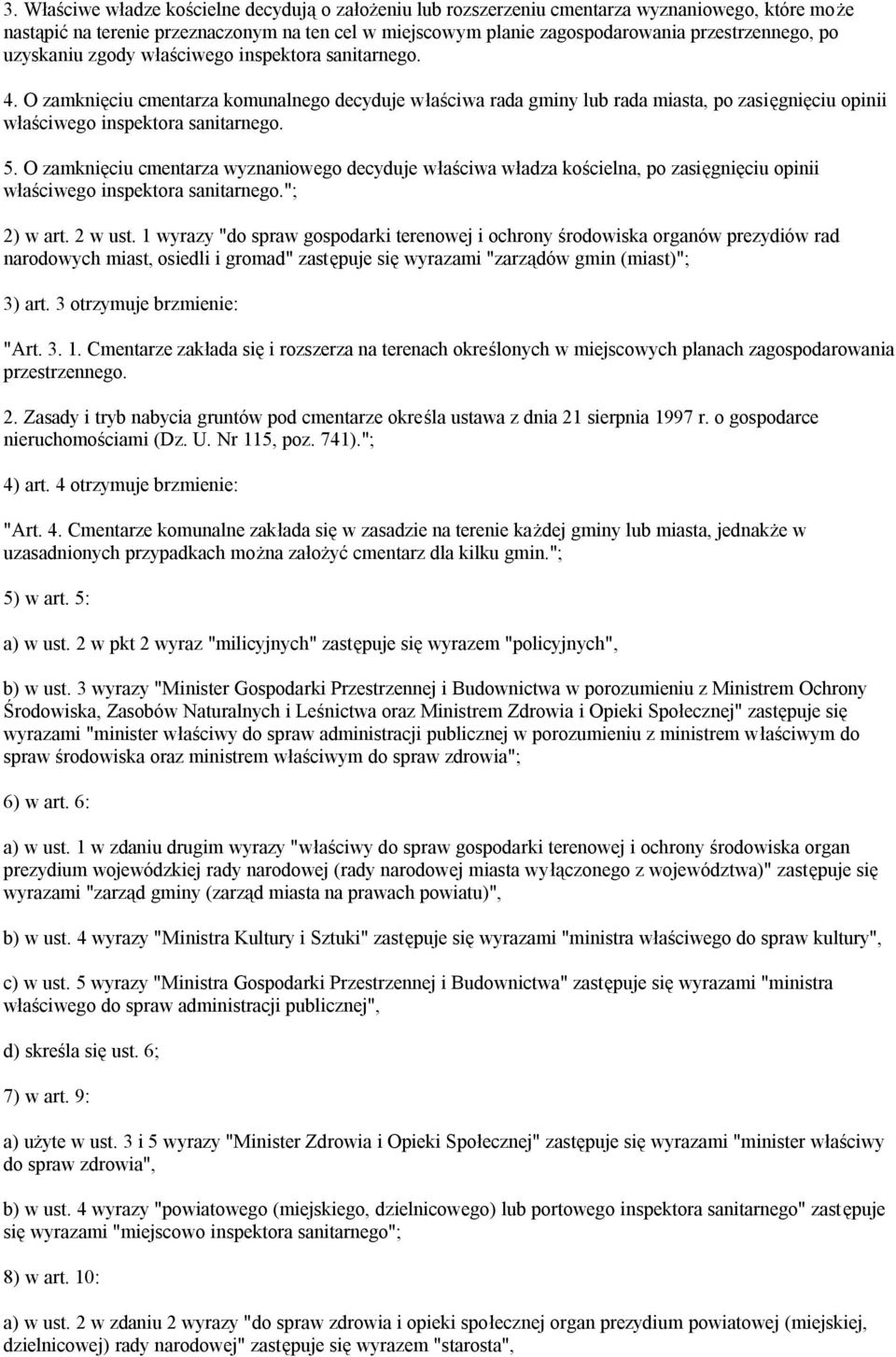 3. Właściwe władze kościelne decydują o założeniu lub rozszerzeniu cmentarza wyznaniowego, które może nastąpić na terenie przeznaczonym na ten cel w miejscowym planie zagospodarowania przestrzennego, po uzyskaniu zgody właściwego inspektora sanitarnego.

4. O zamknięciu cmentarza komunalnego decyduje właściwa rada gminy lub rada miasta, po zasięgnięciu opinii właściwego inspektora sanitarnego.

5. O zamknięciu cmentarza wyznaniowego decyduje właściwa władza kościelna, po zasięgnięciu opinii właściwego inspektora sanitarnego.";

2) w art. 2 w ust. 1 wyrazy "do spraw gospodarki terenowej i ochrony środowiska organów prezydiów rad narodowych miast, osiedli i gromad" zastępuje się wyrazami "zarządów gmin (miast)";

3) art. 3 otrzymuje brzmienie:

"Art. 3. 1. Cmentarze zakłada się i rozszerza na terenach określonych w miejscowych planach zagospodarowania przestrzennego.

2. Zasady i tryb nabycia gruntów pod cmentarze określa ustawa z dnia 21 sierpnia 1997 r. o gospodarce nieruchomościami (Dz. U. Nr 115, poz. 741).";

4) art. 4 otrzymuje brzmienie:

"Art. 4. Cmentarze komunalne zakłada się w zasadzie na terenie każdej gminy lub miasta, jednakże w uzasadnionych przypadkach można założyć cmentarz dla kilku gmin.";

5) w art. 5:

a) w ust. 2 w pkt 2 wyraz "milicyjnych" zastępuje się wyrazem "policyjnych",

b) w ust. 3 wyrazy "Minister Gospodarki Przestrzennej i Budownictwa w porozumieniu z Ministrem Ochrony Środowiska, Zasobów Naturalnych i Leśnictwa oraz Ministrem Zdrowia i Opieki Społecznej" zastępuje się wyrazami "minister właściwy do spraw administracji publicznej w porozumieniu z ministrem właściwym do spraw środowiska oraz ministrem właściwym do spraw zdrowia";

6) w art. 6:

a) w ust. 1 w zdaniu drugim wyrazy "właściwy do spraw gospodarki terenowej i ochrony środowiska organ prezydium wojewódzkiej rady narodowej (rady narodowej miasta wyłączonego z województwa)" zastępuje się wyrazami "zarząd gminy (zarząd miasta na prawach powiatu)",

b) w ust. 4 wyrazy "Ministra Kultury i Sztuki" zastępuje się wyrazami "ministra właściwego do spraw kultury",

c) w ust. 5 wyrazy "Ministra Gospodarki Przestrzennej i Budownictwa" zastępuje się wyrazami "ministra właściwego do spraw administracji publicznej",

d) skreśla się ust. 6;

7) w art. 9:

a) użyte w ust. 3 i 5 wyrazy "Minister Zdrowia i Opieki Społecznej" zastępuje się wyrazami "minister właściwy do spraw zdrowia",

b) w ust. 4 wyrazy "powiatowego (miejskiego, dzielnicowego) lub portowego inspektora sanitarnego" zastępuje się wyrazami "miejscowo inspektora sanitarnego";

8) w art. 10:

a) w ust. 2 w zdaniu 2 wyrazy "do spraw zdrowia i opieki społecznej organ prezydium powiatowej (miejskiej, dzielnicowej) rady narodowej" zastępuje się wyrazem "starosta",